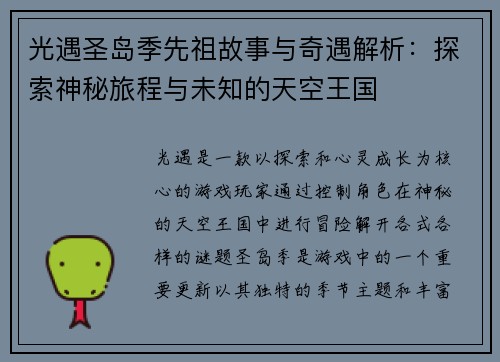 光遇圣岛季先祖故事与奇遇解析：探索神秘旅程与未知的天空王国

光遇是一款以探索和心灵成长为核心的游戏玩家通过控制角色在神秘的天空王国中进行冒险解开各式各样的谜题圣岛季是游戏中的一个重要更新以其独特的季节主题和丰富